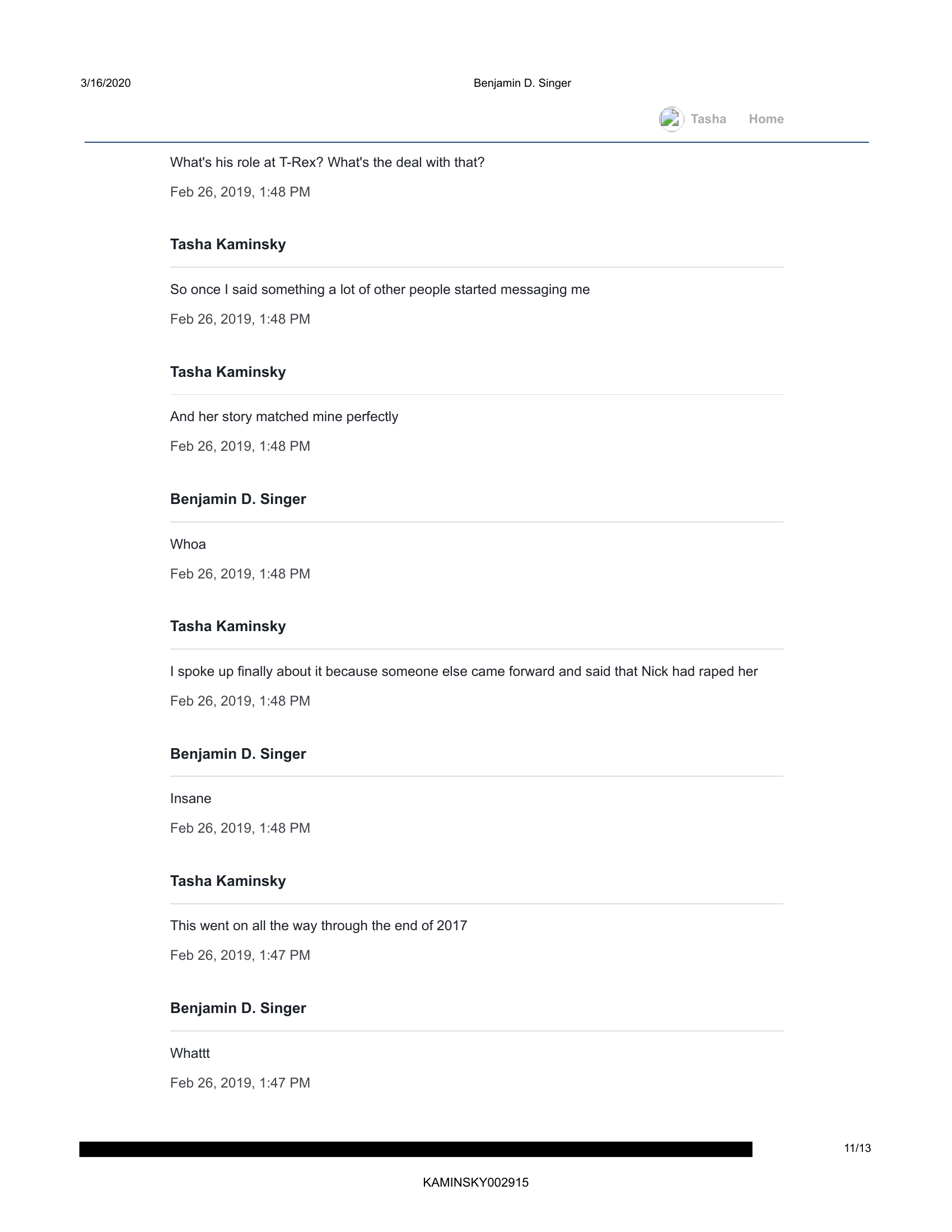 3/16/2020 Benjamin D. Singer

Tasha Home

What's his role at T-Rex? What's the deal with that?

Feb 26, 2019, 1:48 PM

Tasha Kaminsky

So once I said something a lot of other people started messaging me

Feb 26, 2019, 1:48 PM

Tasha Kaminsky

And her story matched mine perfectly

Feb 26, 2019, 1:48 PM

Benjamin D. Singer

Whoa

Feb 26, 2019, 1:48 PM

Tasha Kaminsky

I spoke up finally about it because someone else came forward and said that Nick had raped her

Feb 26, 2019, 1:48 PM

Benjamin D. Singer

Insane

Feb 26, 2019, 1:48 PM

Tasha Kaminsky

This went on all the way through the end of 2017

Feb 26, 2019, 1:47 PM

Benjamin D. Singer

Whattt

Feb 26, 2019, 1:47 PM

11/13

KAMINSKY002915